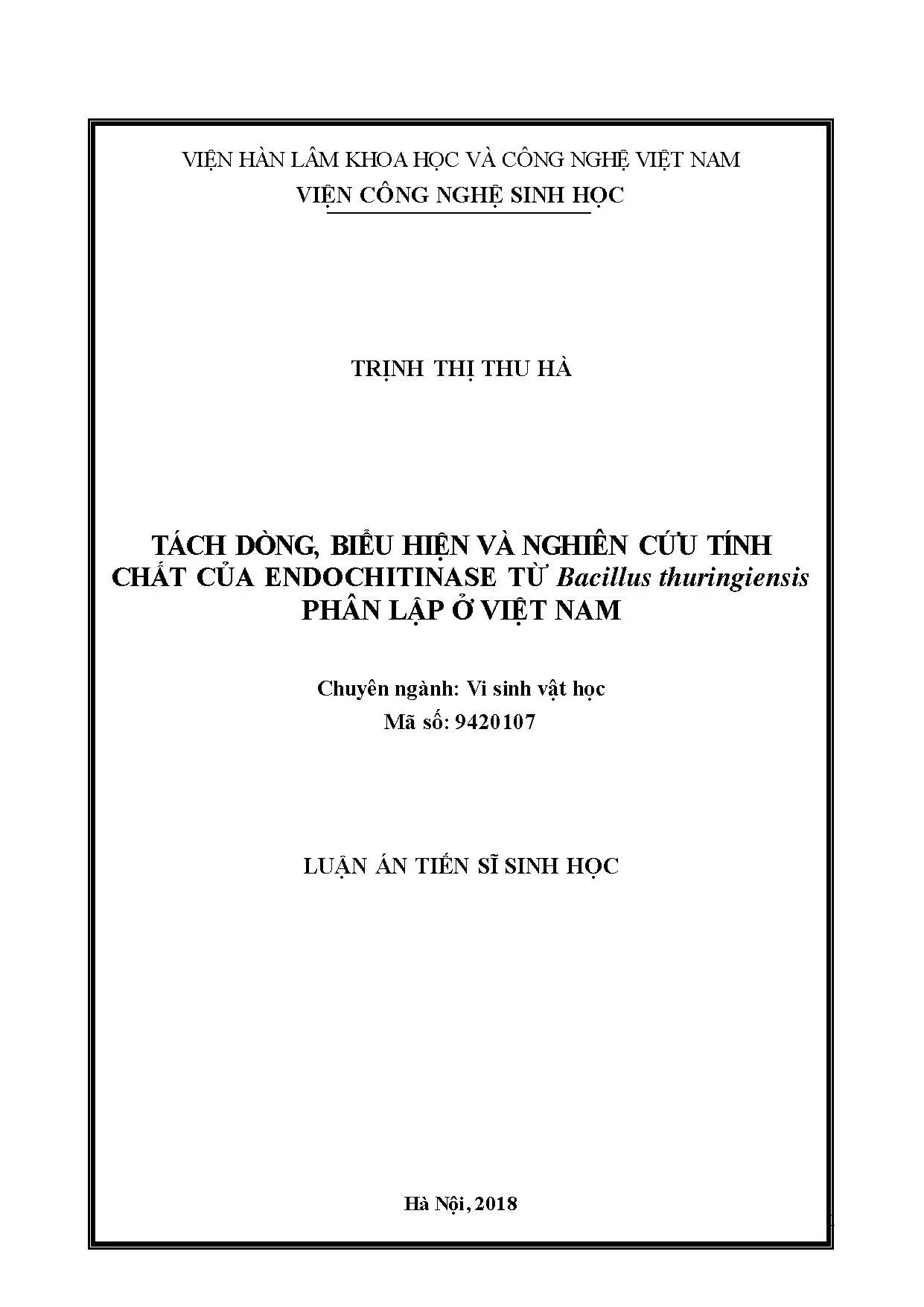 VIỆN HÀN LÂM KHOA HỌC VÀ CÔNG NGHỆ VIỆT NAM
VIỆN CÔNG NGHỆ SINH HỌC

TRỊNH THỊ THU HÀ

TÁCH DÒNG, BIỂU HIỆN VÀ NGHIÊN CỨU TÍNH CHẤT CỦA ENDOCHITINASE TỪ Bacillus thuringiensis PHÂN LẬP Ở VIỆT NAM

Chuyên ngành: Vi sinh vật học
Mã số: 9420107

LUẬN ÁN TIẾN SĨ SINH HỌC

Hà Nội, 2018